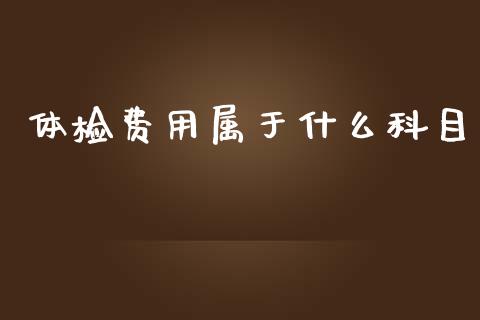 体检费用属于什么科目